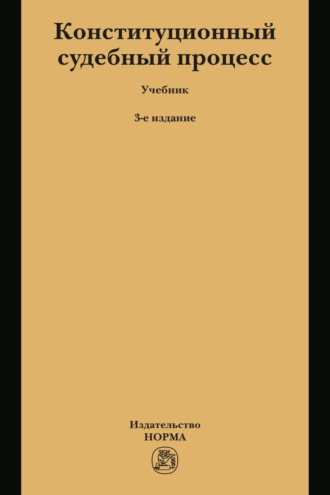 Конституционный судебный процесс

Учебник

3-е издание

Издательство
НОРМА